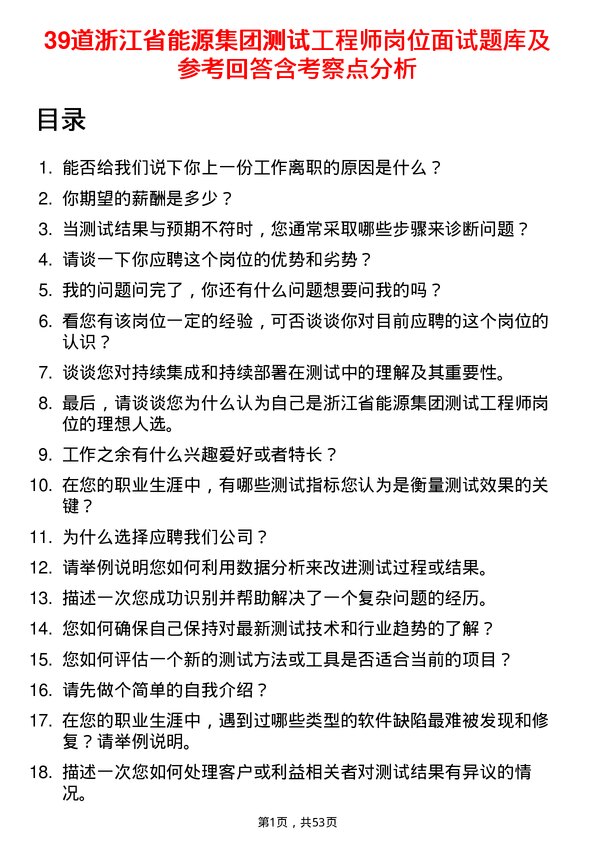 39道浙江省能源集团测试工程师岗位面试题库及参考回答含考察点分析

目录

1. 能否给我们说下你上一份工作离职的原因是什么？
2. 你期望的薪酬是多少？
3. 当测试结果与预期不符时，您通常采取哪些步骤来诊断问题？
4. 请谈一下你应聘这个岗位的优势和劣势？
5. 我的问题问完了，你还有什么问题想要问我的吗？
6. 看您有该岗位一定的经验，可否谈谈你对目前应聘的这个岗位的认识？
7. 谈谈您对持续集成和持续部署在测试中的理解及其重要性。
8. 最后，请谈谈您为什么认为自己是浙江省能源集团测试工程师岗位的理想人选。
9. 工作之余有什么兴趣爱好或者特长？
10. 在您的职业生涯中，有哪些测试指标您认为是衡量测试效果的关键？
11. 为什么选择应聘我们公司？
12. 请举例说明您如何利用数据分析来改进测试过程或结果。
13. 描述一次您成功识别并帮助解决了一个复杂问题的经历。
14. 您如何确保自己保持对最新测试技术和行业趋势的了解？
15. 您如何评估一个新的测试方法或工具是否适合当前的项目？
16. 请先做个简单的自我介绍？
17. 在您的职业生涯中，遇到过哪些类型的软件缺陷最难被发现和修复？请举例说明。
18. 描述一次您如何处理客户或利益相关者对测试结果有异议的情况。

第1页，共53页